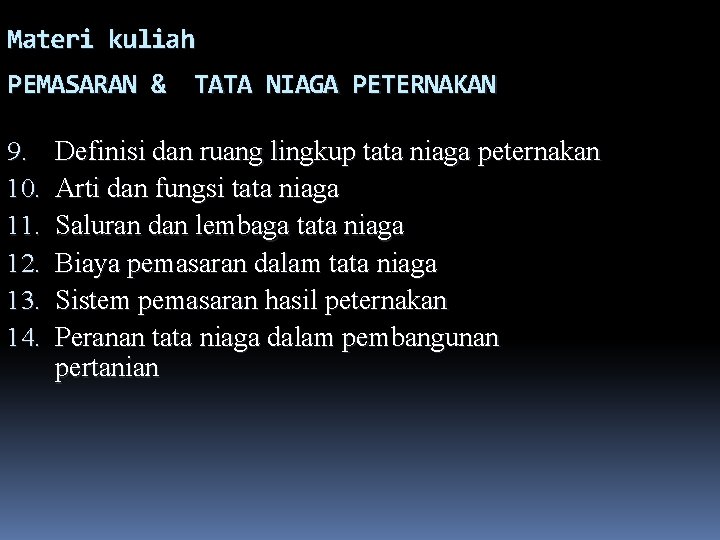 Materi kuliah

PEMASARAN & TATA NIAGA PETERNAKAN

9. Definisi dan ruang lingkup tata niaga peternakan
10. Arti dan fungsi tata niaga
11. Saluran dan lembaga tata niaga
12. Biaya pemasaran dalam tata niaga
13. Sistem pemasaran hasil peternakan
14. Peranan tata niaga dalam pembangunan pertanian